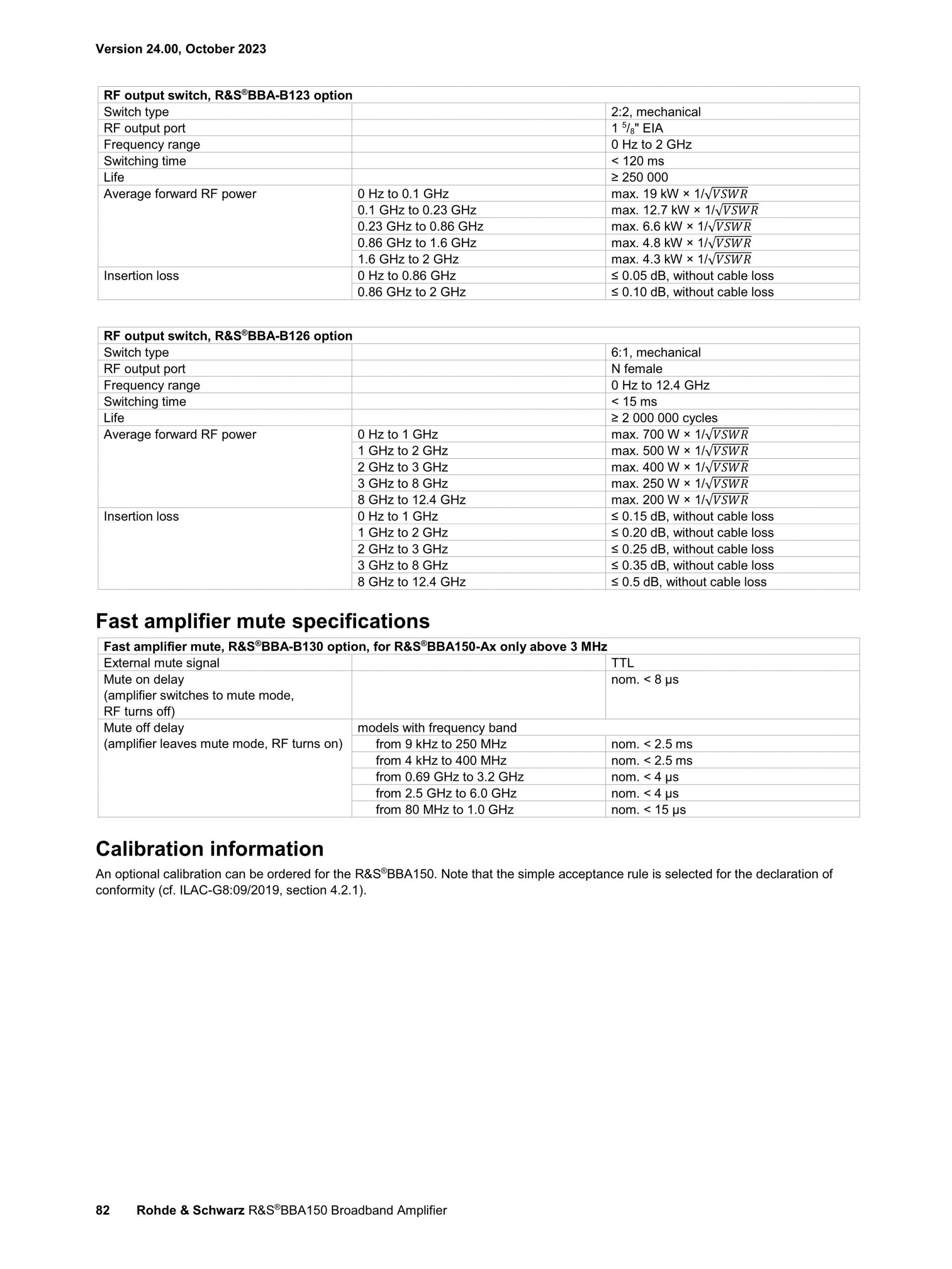 Version 24.00, October 2023

| RF output switch, R&S®BBA-B123 option | | |
|---|---|---|
| Switch type | | 2:2, mechanical |
| RF output port | | 1 $^5/_8$" EIA |
| Frequency range | | 0 Hz to 2 GHz |
| Switching time | | < 120 ms |
| Life | | ≥ 250 000 |
| Average forward RF power | 0 Hz to 0.1 GHz | max. 19 kW × $1/\sqrt{VSWR}$ |
| | 0.1 GHz to 0.23 GHz | max. 12.7 kW × $1/\sqrt{VSWR}$ |
| | 0.23 GHz to 0.86 GHz | max. 6.6 kW × $1/\sqrt{VSWR}$ |
| | 0.86 GHz to 1.6 GHz | max. 4.8 kW × $1/\sqrt{VSWR}$ |
| | 1.6 GHz to 2 GHz | max. 4.3 kW × $1/\sqrt{VSWR}$ |
| Insertion loss | 0 Hz to 0.86 GHz | ≤ 0.05 dB, without cable loss |
| | 0.86 GHz to 2 GHz | ≤ 0.10 dB, without cable loss |

| RF output switch, R&S®BBA-B126 option | | |
|---|---|---|
| Switch type | | 6:1, mechanical |
| RF output port | | N female |
| Frequency range | | 0 Hz to 12.4 GHz |
| Switching time | | < 15 ms |
| Life | | ≥ 2 000 000 cycles |
| Average forward RF power | 0 Hz to 1 GHz | max. 700 W × $1/\sqrt{VSWR}$ |
| | 1 GHz to 2 GHz | max. 500 W × $1/\sqrt{VSWR}$ |
| | 2 GHz to 3 GHz | max. 400 W × $1/\sqrt{VSWR}$ |
| | 3 GHz to 8 GHz | max. 250 W × $1/\sqrt{VSWR}$ |
| | 8 GHz to 12.4 GHz | max. 200 W × $1/\sqrt{VSWR}$ |
| Insertion loss | 0 Hz to 1 GHz | ≤ 0.15 dB, without cable loss |
| | 1 GHz to 2 GHz | ≤ 0.20 dB, without cable loss |
| | 2 GHz to 3 GHz | ≤ 0.25 dB, without cable loss |
| | 3 GHz to 8 GHz | ≤ 0.35 dB, without cable loss |
| | 8 GHz to 12.4 GHz | ≤ 0.5 dB, without cable loss |

Fast amplifier mute specifications

| Fast amplifier mute, R&S®BBA-B130 option, for R&S®BBA150-Ax only above 3 MHz | | |
|---|---|---|
| External mute signal | | TTL |
| Mute on delay (amplifier switches to mute mode, RF turns off) | | nom. < 8 µs |
| Mute off delay (amplifier leaves mute mode, RF turns on) | models with frequency band | |
| | from 9 kHz to 250 MHz | nom. < 2.5 ms |
| | from 4 kHz to 400 MHz | nom. < 2.5 ms |
| | from 0.69 GHz to 3.2 GHz | nom. < 4 µs |
| | from 2.5 GHz to 6.0 GHz | nom. < 4 µs |
| | from 80 MHz to 1.0 GHz | nom. < 15 µs |

Calibration information

An optional calibration can be ordered for the R&S®BBA150. Note that the simple acceptance rule is selected for the declaration of conformity (cf. ILAC-G8:09/2019, section 4.2.1).

82 Rohde & Schwarz R&S®BBA150 Broadband Amplifier